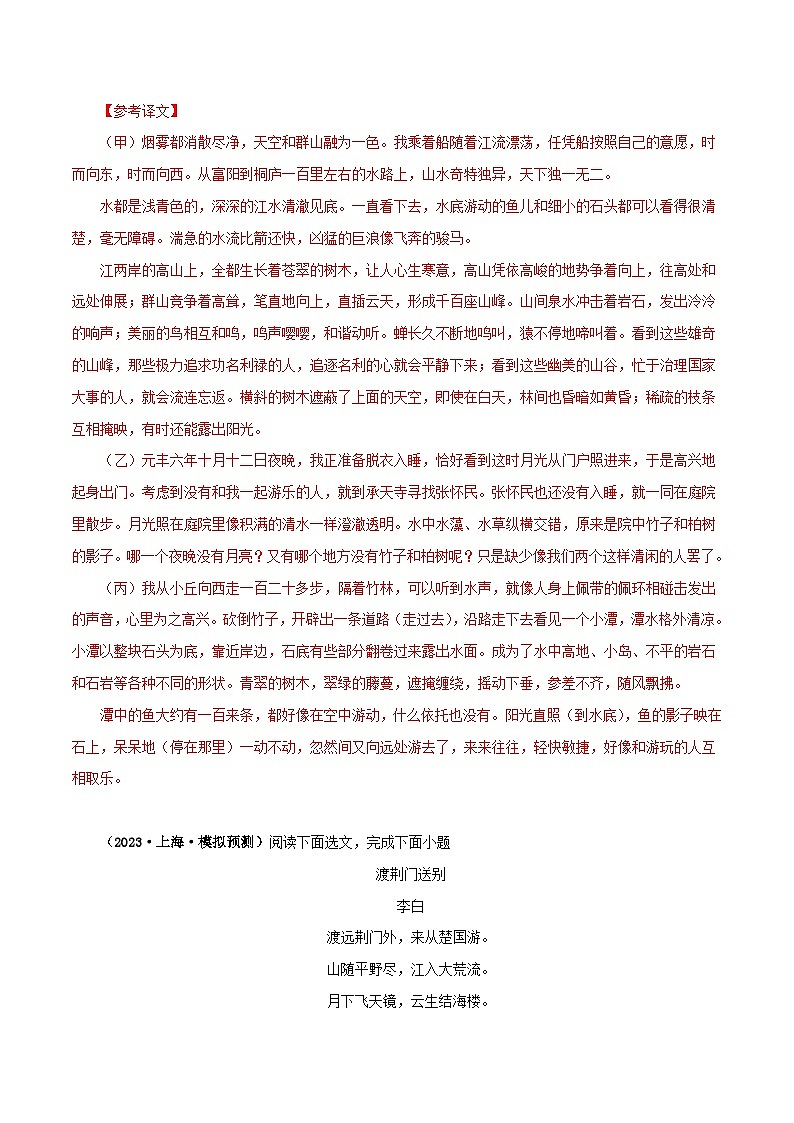 【参考译文】

（甲）烟雾都消散尽净，天空和群山融为一色。我乘着船随着江流漂荡，任凭船按照自己的意愿，时而向东，时而向西。从富阳到桐庐一百里左右的水路上，山水奇特独异，天下独一无二。

水都是浅青色的，深深的江水清澈见底。一直看下去，水底游动的鱼儿和细小的石头都可以看得很清楚，毫无障碍。湍急的水流比箭还快，凶猛的巨浪像飞奔的骏马。

江两岸的高山上，全都生长着苍翠的树木，让人心生寒意，高山凭依高峻的地势争着向上，往高处和远处伸展；群山竞争着高耸，笔直地向上，直插云天，形成千百座山峰。山间泉水冲击着岩石，发出泠泠的响声；美丽的鸟相互和鸣，鸣声嘤嘤，和谐动听。蝉长久不断地鸣叫，猿不停地啼叫着。看到这些雄奇的山峰，那些极力追求功名利禄的人，追逐名利的心就会平静下来；看到这些幽美的山谷，忙于治理国家大事的人，就会流连忘返。横斜的树木遮蔽了上面的天空，即使在白天，林间也昏暗如黄昏；稀疏的枝条互相掩映，有时还能露出阳光。

（乙）元丰六年十月十二日夜晚，我正准备脱衣入睡，恰好看到这时月光从门户照进来，于是高兴地起身出门。考虑到没有和我一起游乐的人，就到承天寺寻找张怀民。张怀民也还没有入睡，就一同在庭院里散步。月光照在庭院里像积满的清水一样澄澈透明。水中水藻、水草纵横交错，原来是院中竹子和柏树的影子。哪一个夜晚没有月亮？又有哪个地方没有竹子和柏树呢？只是缺少像我们两个这样清闲的人罢了。

（丙）我从小丘向西走一百二十多步，隔着竹林，可以听到水声，就像人身上佩带的佩环相碰击发出的声音，心里为之高兴。砍倒竹子，开辟出一条道路（走过去），沿路走下去看见一个小潭，潭水格外清凉。小潭以整块石头为底，靠近岸边，石底有些部分翻卷过来露出水面。成为了水中高地、小岛、不平的岩石和石岩等各种不同的形状。青翠的树木，翠绿的藤蔓，遮掩缠绕，摇动下垂，参差不齐，随风飘拂。

潭中的鱼大约有一百来条，都好像在空中游动，什么依托也没有。阳光直照（到水底），鱼的影子映在石上，呆呆地（停在那里）一动不动，忽然间又向远处游去了，来来往往，轻快敏捷，好像和游玩的人互相取乐。

（2023·上海·模拟预测）阅读下面选文，完成下面小题

渡荆门送别

李白

渡远荆门外，来从楚国游。

山随平野尽，江入大荒流。

月下飞天镜，云生结海楼。